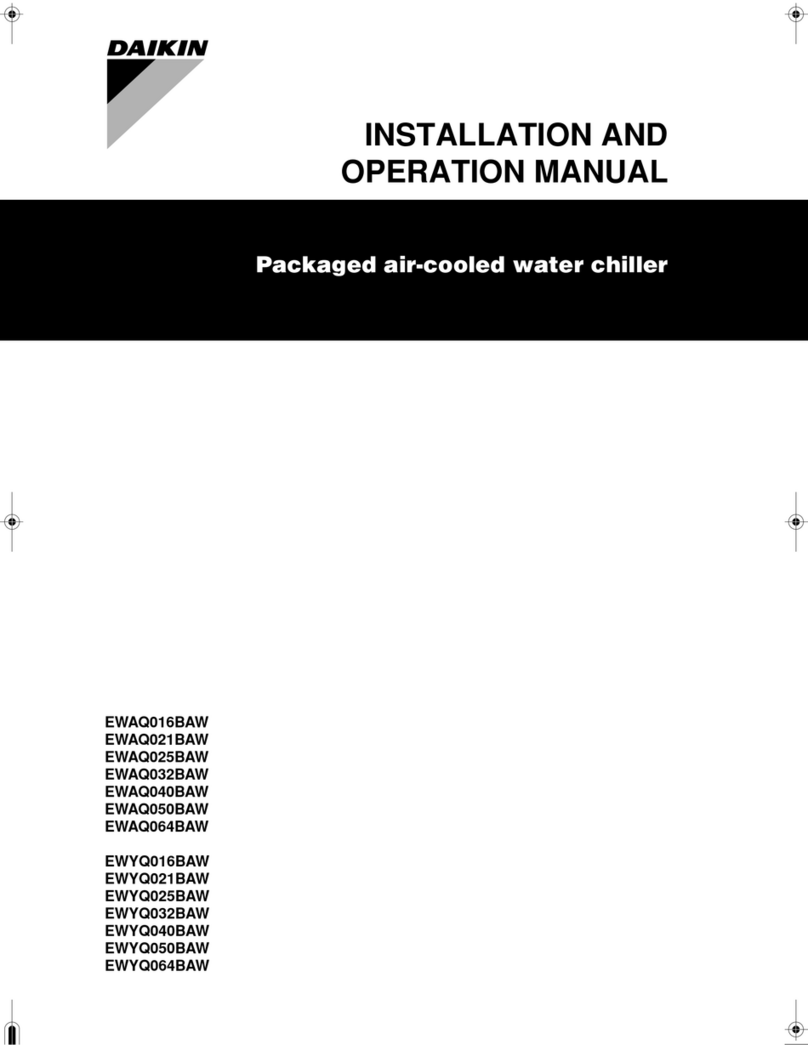 DAIKIN

INSTALLATION AND OPERATION MANUAL

Packaged air-cooled water chiller

EWAQ016BAW
EWAQ021BAW
EWAQ025BAW
EWAQ032BAW
EWAQ040BAW
EWAQ050BAW
EWAQ064BAW

EWYQ016BAW
EWYQ021BAW
EWYQ025BAW
EWYQ032BAW
EWYQ040BAW
EWYQ050BAW
EWYQ064BAW